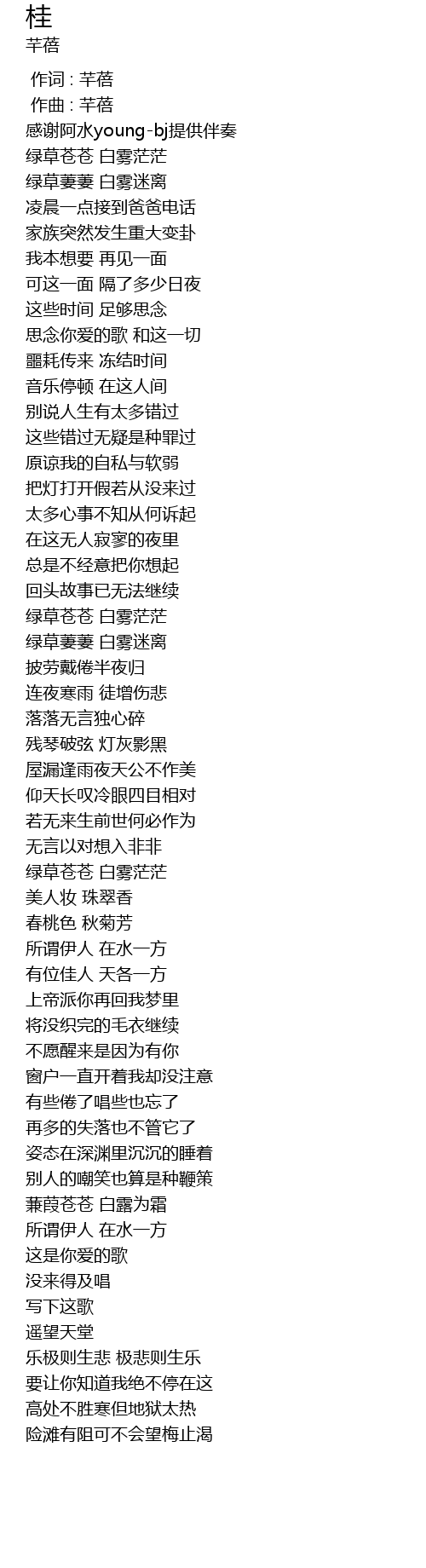 桂
芊蓓

作词 : 芊蓓
作曲 : 芊蓓
感谢阿水young-bj提供伴奏
绿草苍苍 白雾茫茫
绿草萋萋 白雾迷离
凌晨一点接到爸爸电话
家族突然发生重大变卦
我本想要 再见一面
可这一面 隔了多少日夜
这些时间 足够思念
思念你爱的歌 和这一切
噩耗传来 冻结时间
音乐停顿 在这人间
别说人生有太多错过
这些错过无疑是种罪过
原谅我的自私与软弱
把灯打开假若从没来过
太多心事不知从何诉起
在这无人寂寥的夜里
总是不经意把你想起
回头故事已无法继续
绿草苍苍 白雾茫茫
绿草萋萋 白雾迷离
披劳戴倦半夜归
连夜寒雨 徒增伤悲
落落无言独心碎
残琴破弦 灯灰影黑
屋漏逢雨夜天公不作美
仰天长叹冷眼四目相对
若无来生前世何必作为
无言以对想入非非
绿草苍苍 白雾茫茫
美人妆 珠翠香
春桃色 秋菊芳
所谓伊人 在水一方
有位佳人 天各一方
上帝派你再回我梦里
将没织完的毛衣继续
不愿醒来是因为有你
窗户一直开着我却没注意
有些倦了唱些也忘了
再多的失落也不管它了
姿态在深渊里沉沉的睡着
别人的嘲笑也算是种鞭策
蒹葭苍苍 白露为霜
所谓伊人 在水一方
这是你爱的歌
没来得及唱
写下这歌
遥望天堂
乐极则生悲 极悲则生乐
要让你知道我绝不停在这
高处不胜寒但地狱太热
险滩有阻可不会望梅止渴